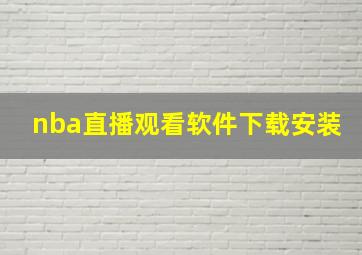 nba直播观看软件下载安装